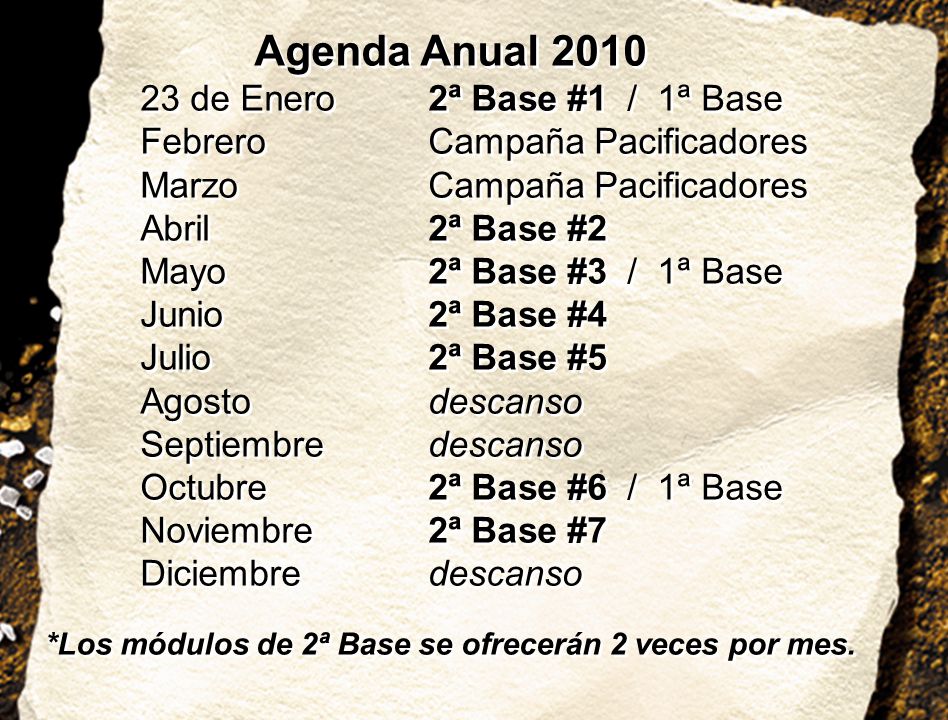 Agenda Anual 2010

| | |
|---|---|
| 23 de Enero | 2ª Base #1 / 1ª Base |
| Febrero | Campaña Pacificadores |
| Marzo | Campaña Pacificadores |
| Abril | 2ª Base #2 |
| Mayo | 2ª Base #3 / 1ª Base |
| Junio | 2ª Base #4 |
| Julio | 2ª Base #5 |
| Agosto | descanso |
| Septiembre | descanso |
| Octubre | 2ª Base #6 / 1ª Base |
| Noviembre | 2ª Base #7 |
| Diciembre | descanso |

*Los módulos de 2ª Base se ofrecerán 2 veces por mes.